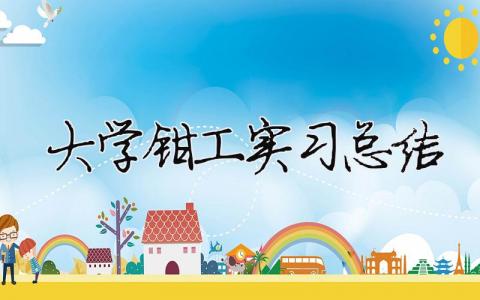 大学钳工实习总结